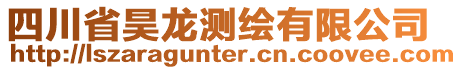 四川省昊龙测绘有限公司
http://lszaragunter.cn.coovee.com